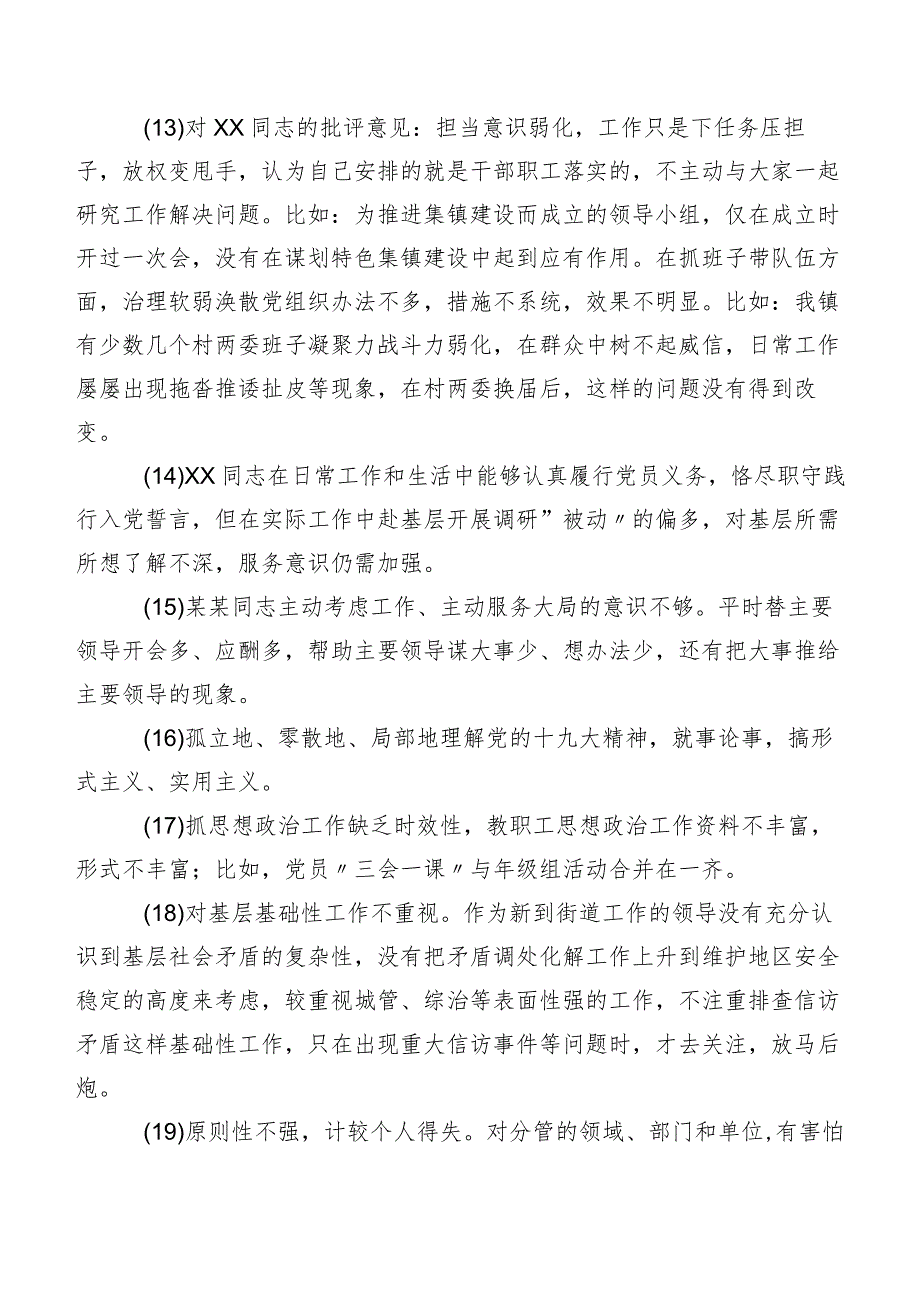 (13)对XX同志的批评意见：担当意识弱化，工作只是下任务压担子，放权变甩手，认为自己安排的就是干部职工落实的，不主动与大家一起研究工作解决问题。比如：为推进集镇建设而成立的领导小组，仅在成立时开过一次会，没有在谋划特色集镇建设中起到应有作用。在抓班子带队伍方面，治理软弱涣散党组织办法不多，措施不系统，效果不明显。比如：我镇有少数几个村两委班子凝聚力战斗力弱化，在群众中树不起威信，日常工作屡屡出现拖沓推诿扯皮等现象，在村两委换届后，这样的问题没有得到改变。

(14)XX同志在日常工作和生活中能够认真履行党员义务，恪尽职守践行入党誓言，但在实际工作中赴基层开展调研”被动〃的偏多，对基层所需所想了解不深，服务意识仍需加强。

(15)某某同志主动考虑工作、主动服务大局的意识不够。平时替主要领导开会多、应酬多，帮助主要领导谋大事少、想办法少，还有把大事推给主要领导的现象。

(16)孤立地、零散地、局部地理解党的十九大精神，就事论事，搞形式主义、实用主义。

(17)抓思想政治工作缺乏时效性，教职工思想政治工作资料不丰富，形式不丰富；比如，党员〃三会一课〃与年级组活动合并在一齐。

(18)对基层基础性工作不重视。作为新到街道工作的领导没有充分认识到基层社会矛盾的复杂性，没有把矛盾调处化解工作上升到维护地区安全稳定的高度来考虑，较重视城管、综治等表面性强的工作，不注重排查信访矛盾这样基础性工作，只在出现重大信访事件等问题时，才去关注，放马后炮。

(19)原则性不强，计较个人得失。对分管的领域、部门和单位,有害怕